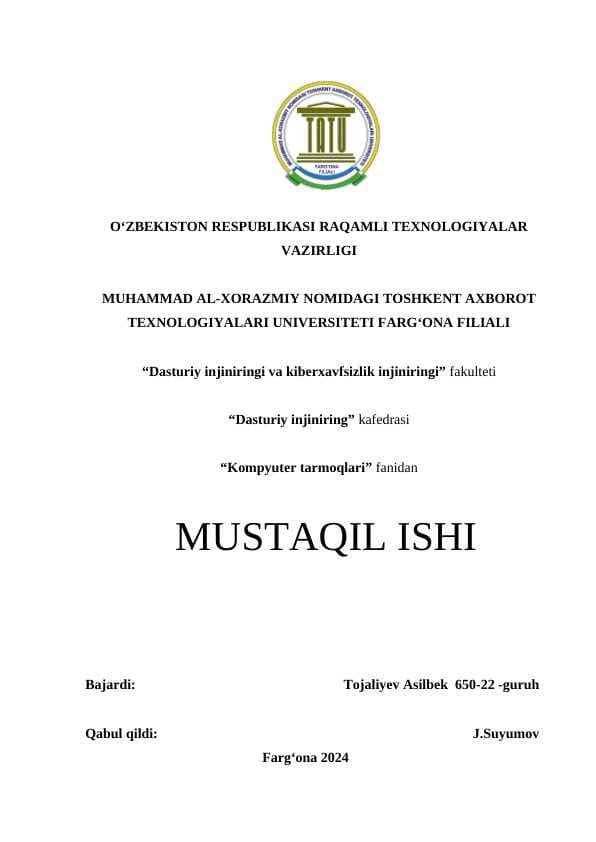 TATU
FARG'ONA FILIALI

O‘ZBEKISTON RESPUBLIKASI RAQAMLI TEXNOLOGIYALAR VAZIRLIGI

MUHAMMAD AL-XORAZMIY NOMIDAGI TOSHKENT AXBOROT TEXNOLOGIYALARI UNIVERSITETI FARG‘ONA FILIALI

“Dasturiy injiniringi va kiberxavfsizlik injiniringi” fakulteti

“Dasturiy injiniring” kafedrasi

“Kompyuter tarmoqlari” fanidan

MUSTAQIL ISHI

Bajardi: Tojaliyev Asilbek 650-22 -guruh

Qabul qildi: J.Suyumov

Farg‘ona 2024